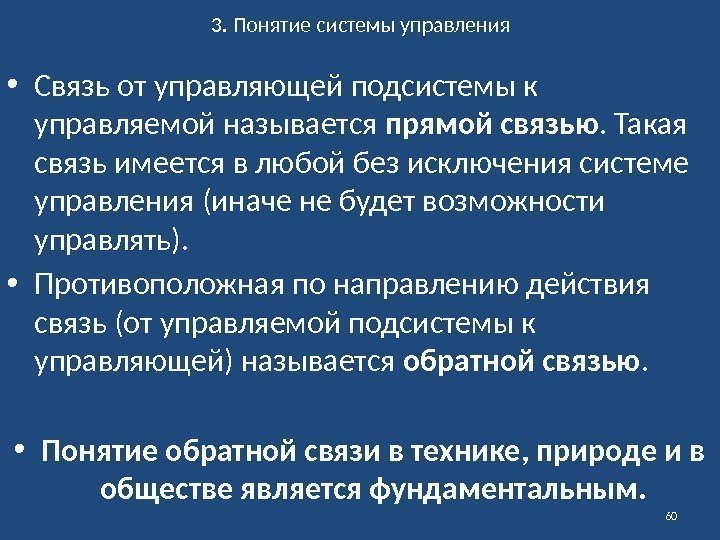 3. Понятие системы управления

• Связь от управляющей подсистемы к управляемой называется прямой связью. Такая связь имеется в любой без исключения системе управления (иначе не будет возможности управлять).

• Противоположная по направлению действия связь (от управляемой подсистемы к управляющей) называется обратной связью.

• Понятие обратной связи в технике, природе и в обществе является фундаментальным.

60